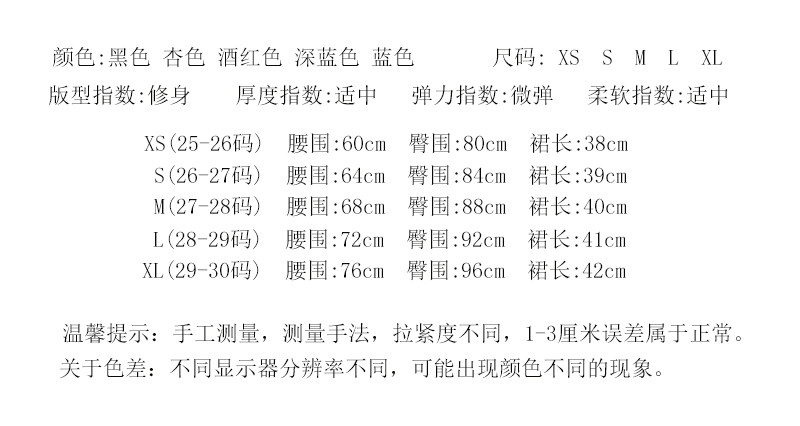 颜色:黑色 杏色 酒红色 深蓝色 蓝色 尺码: XS S M L XL

版型指数:修身 厚度指数:适中 弹力指数:微弹 柔软指数:适中

XS(25-26码) 腰围:60cm 臀围:80cm 裙长:38cm
S(26-27码) 腰围:64cm 臀围:84cm 裙长:39cm
M(27-28码) 腰围:68cm 臀围:88cm 裙长:40cm
L(28-29码) 腰围:72cm 臀围:92cm 裙长:41cm
XL(29-30码) 腰围:76cm 臀围:96cm 裙长:42cm

温馨提示:手工测量，测量手法，拉紧度不同，1-3厘米误差属于正常。
关于色差:不同显示器分辨率不同，可能出现颜色不同的现象。